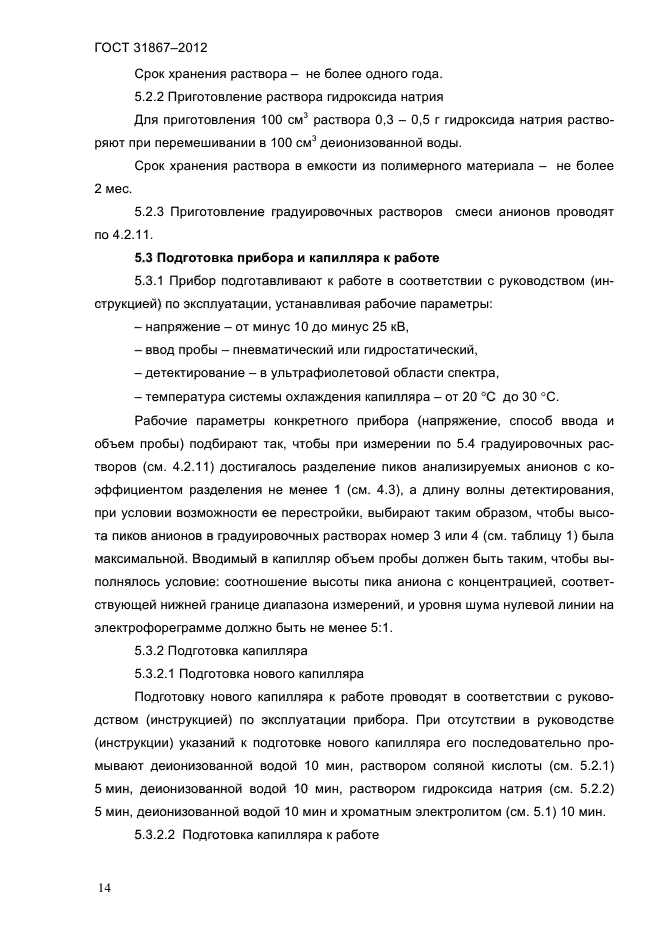 ГОСТ 31867–2012

Срок хранения раствора – не более одного года.

5.2.2 Приготовление раствора гидроксида натрия

Для приготовления 100 см$^3$ раствора 0,3 – 0,5 г гидроксида натрия растворяют при перемешивании в 100 см$^3$ деионизованной воды.

Срок хранения раствора в емкости из полимерного материала – не более 2 мес.

5.2.3 Приготовление градуировочных растворов смеси анионов проводят по 4.2.11.

5.3 Подготовка прибора и капилляра к работе

5.3.1 Прибор подготавливают к работе в соответствии с руководством (инструкцией) по эксплуатации, устанавливая рабочие параметры:

– напряжение – от минус 10 до минус 25 кВ,

– ввод пробы – пневматический или гидростатический,

– детектирование – в ультрафиолетовой области спектра,

– температура системы охлаждения капилляра – от 20 °С до 30 °С.

Рабочие параметры конкретного прибора (напряжение, способ ввода и объем пробы) подбирают так, чтобы при измерении по 5.4 градуировочных растворов (см. 4.2.11) достигалось разделение пиков анализируемых анионов с коэффициентом разделения не менее 1 (см. 4.3), а длину волны детектирования, при условии возможности ее перестройки, выбирают таким образом, чтобы высота пиков анионов в градуировочных растворах номер 3 или 4 (см. таблицу 1) была максимальной. Вводимый в капилляр объем пробы должен быть таким, чтобы выполнялось условие: соотношение высоты пика аниона с концентрацией, соответствующей нижней границе диапазона измерений, и уровня шума нулевой линии на электрофореграмме должно быть не менее 5:1.

5.3.2 Подготовка капилляра

5.3.2.1 Подготовка нового капилляра

Подготовку нового капилляра к работе проводят в соответствии с руководством (инструкцией) по эксплуатации прибора. При отсутствии в руководстве (инструкции) указаний к подготовке нового капилляра его последовательно промывают деионизованной водой 10 мин, раствором соляной кислоты (см. 5.2.1) 5 мин, деионизованной водой 10 мин, раствором гидроксида натрия (см. 5.2.2) 5 мин, деионизованной водой 10 мин и хроматным электролитом (см. 5.1) 10 мин.

5.3.2.2 Подготовка капилляра к работе

14